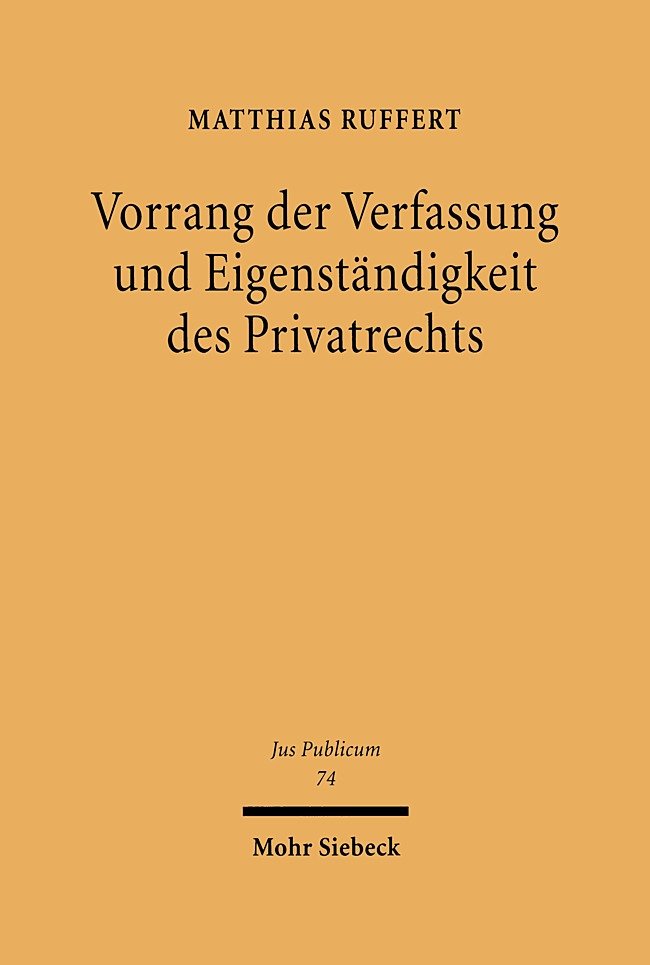 MATTHIAS RUFFERT

Vorrang der Verfassung und Eigenständigkeit des Privatrechts

Jus Publicum
74

Mohr Siebeck